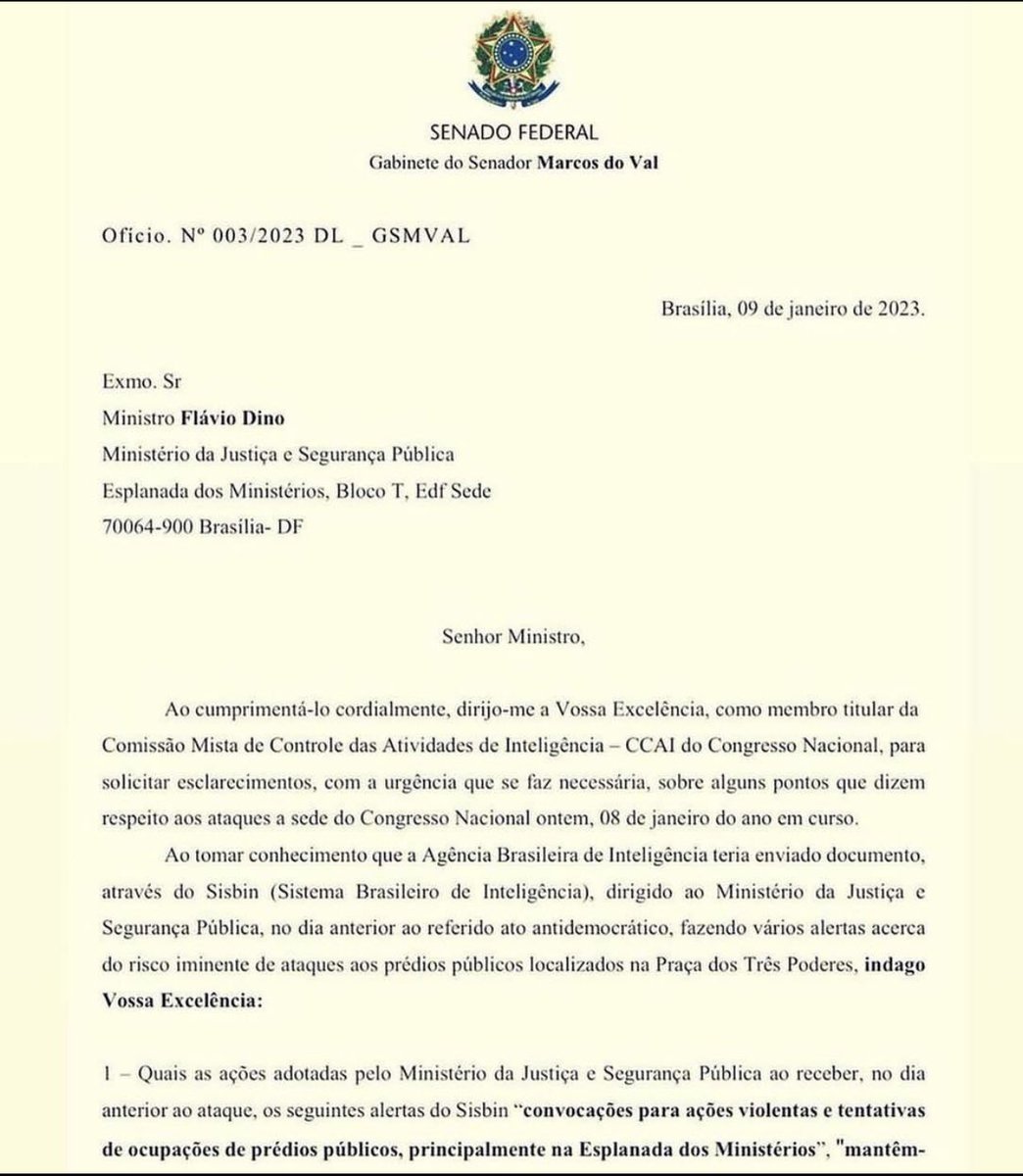 SENADO FEDERAL
Gabinete do Senador Marcos do Val

Oficio. Nº 003/2023 DL _ GSMVAL

Brasília, 09 de janeiro de 2023.

Exmo. Sr
Ministro Flávio Dino
Ministério da Justiça e Segurança Pública
Esplanada dos Ministérios, Bloco T, Edf Sede
70064-900 Brasília- DF

Senhor Ministro,

Ao cumprimentá-lo cordialmente, dirijo-me a Vossa Excelência, como membro titular da Comissão Mista de Controle das Atividades de Inteligência – CCAI do Congresso Nacional, para solicitar esclarecimentos, com a urgência que se faz necessária, sobre alguns pontos que dizem respeito aos ataques a sede do Congresso Nacional ontem, 08 de janeiro do ano em curso.

Ao tomar conhecimento que a Agência Brasileira de Inteligência teria enviado documento, através do Sisbin (Sistema Brasileiro de Inteligência), dirigido ao Ministério da Justiça e Segurança Pública, no dia anterior ao referido ato antidemocrático, fazendo vários alertas acerca do risco iminente de ataques aos prédios públicos localizados na Praça dos Três Poderes, indago Vossa Excelência:

1 – Quais as ações adotadas pelo Ministério da Justiça e Segurança Pública ao receber, no dia anterior ao ataque, os seguintes alertas do Sisbin "convocações para ações violentas e tentativas de ocupações de prédios públicos, principalmente na Esplanada dos Ministérios", "mantêm-